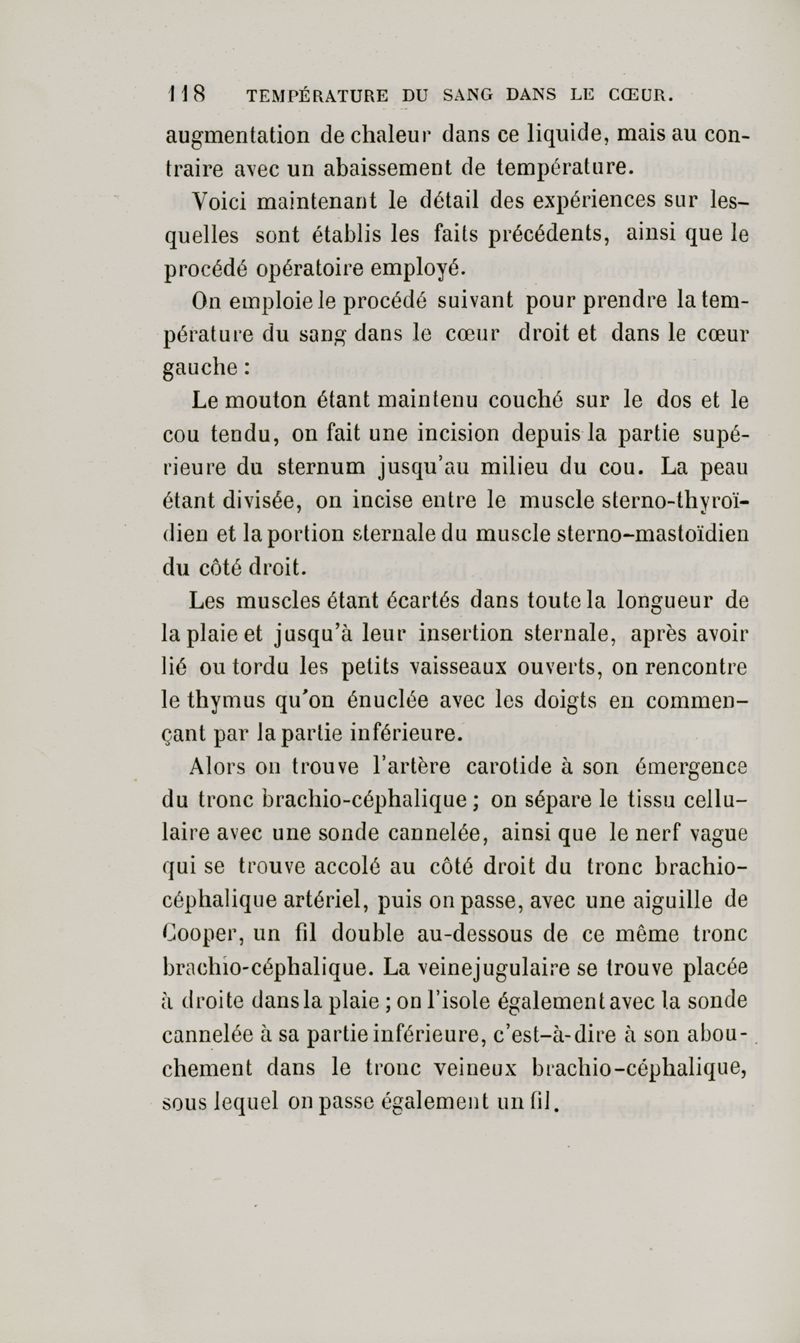 118 TEMPÉRATURE DU SANG DANS LE CŒUR.

augmentation de chaleur dans ce liquide, mais au contraire avec un abaissement de température.

Voici maintenant le détail des expériences sur lesquelles sont établis les faits précédents, ainsi que le procédé opératoire employé.

On emploie le procédé suivant pour prendre la température du sang dans le cœur droit et dans le cœur gauche :

Le mouton étant maintenu couché sur le dos et le cou tendu, on fait une incision depuis la partie supérieure du sternum jusqu'au milieu du cou. La peau étant divisée, on incise entre le muscle sterno-thyroïdien et la portion sternale du muscle sterno-mastoïdien du côté droit.

Les muscles étant écartés dans toute la longueur de la plaie et jusqu'à leur insertion sternale, après avoir lié ou tordu les petits vaisseaux ouverts, on rencontre le thymus qu'on énuclée avec les doigts en commençant par la partie inférieure.

Alors on trouve l'artère carotide à son émergence du tronc brachio-céphalique ; on sépare le tissu cellulaire avec une sonde cannelée, ainsi que le nerf vague qui se trouve accolé au côté droit du tronc brachio-céphalique artériel, puis on passe, avec une aiguille de Cooper, un fil double au-dessous de ce même tronc brachio-céphalique. La veine jugulaire se trouve placée à droite dans la plaie ; on l'isole également avec la sonde cannelée à sa partie inférieure, c'est-à-dire à son abouchement dans le tronc veineux brachio-céphalique, sous lequel on passe également un fil.